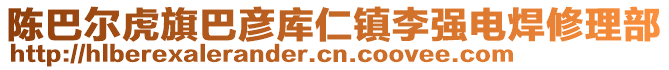 陈巴尔虎旗巴彦库仁镇李强电焊修理部
http://hlberexalerander.cn.coovee.com